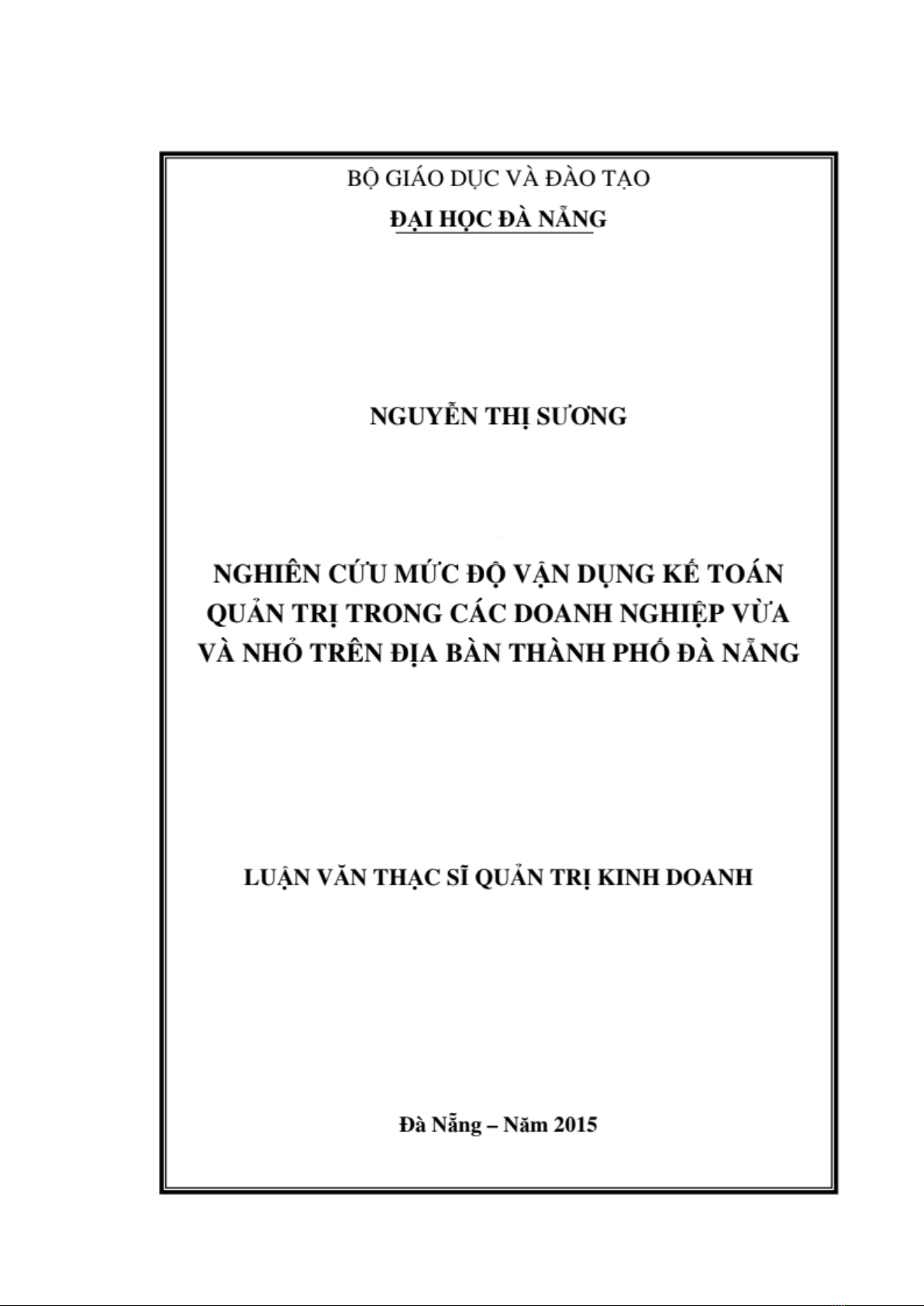 BỘ GIÁO DỤC VÀ ĐÀO TẠO
ĐẠI HỌC ĐÀ NẴNG

NGUYỄN THỊ SƯƠNG

NGHIÊN CỨU MỨC ĐỘ VẬN DỤNG KẾ TOÁN QUẢN TRỊ TRONG CÁC DOANH NGHIỆP VỪA VÀ NHỎ TRÊN ĐỊA BÀN THÀNH PHỐ ĐÀ NẴNG

LUẬN VĂN THẠC SĨ QUẢN TRỊ KINH DOANH

Đà Nẵng – Năm 2015